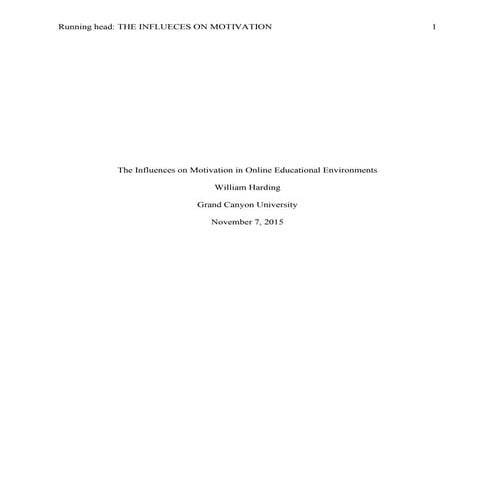 Running head: THE INFLUECES ON MOTIVATION 1

The Influences on Motivation in Online Educational Environments

William Harding

Grand Canyon University

November 7, 2015